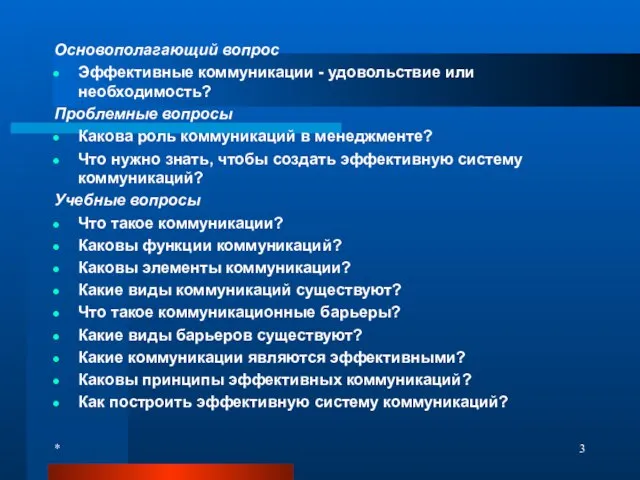 Основополагающий вопрос

- Эффективные коммуникации - удовольствие или необходимость?

Проблемные вопросы

- Какова роль коммуникаций в менеджменте?
- Что нужно знать, чтобы создать эффективную систему коммуникаций?

Учебные вопросы

- Что такое коммуникации?
- Каковы функции коммуникаций?
- Каковы элементы коммуникации?
- Какие виды коммуникаций существуют?
- Что такое коммуникационные барьеры?
- Какие виды барьеров существуют?
- Какие коммуникации являются эффективными?
- Каковы принципы эффективных коммуникаций?
- Как построить эффективную систему коммуникаций?

*

3